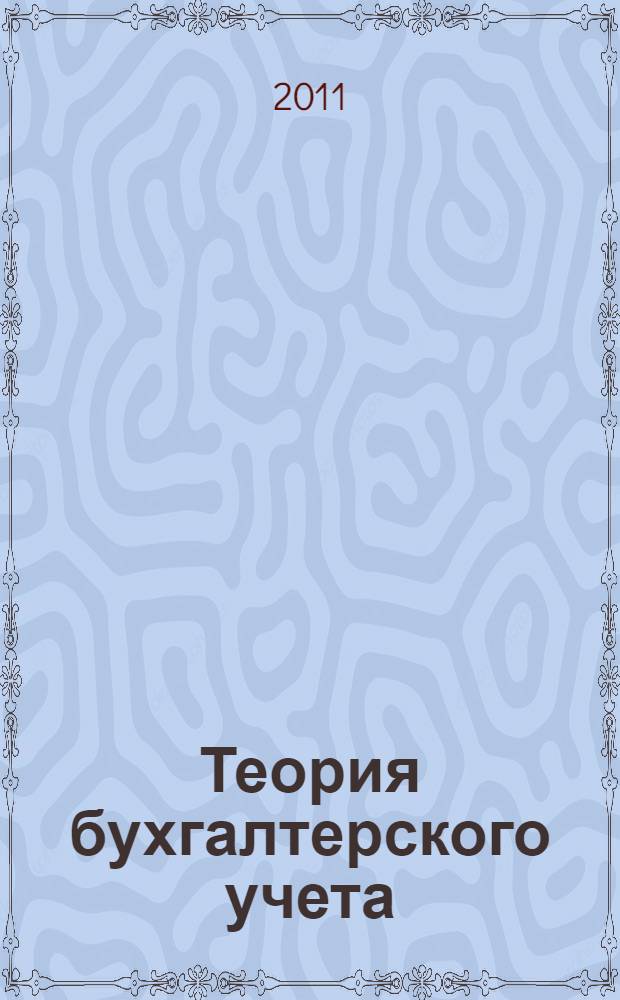 2011

Теория бухгалтерского учета